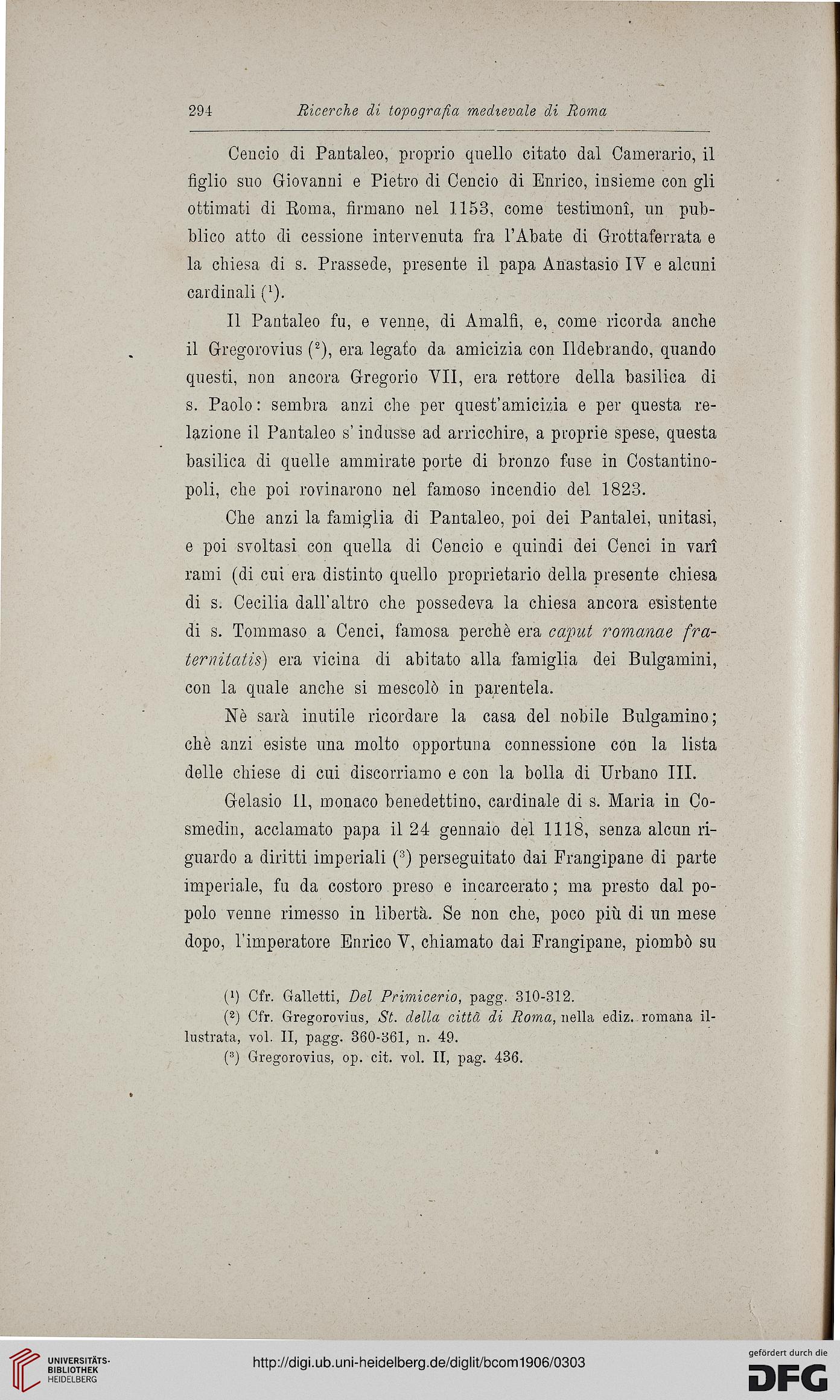 294 Ricerche di topografia medievale di Roma

Cencio di Pantaleo, proprio quello citato dal Camerario, il figlio suo Giovanni e Pietro di Cencio di Enrico, insieme con gli ottimati di Roma, firmano nel 1153, come testimonî, un pubblico atto di cessione intervenuta fra l'Abate di Grottaferrata e la chiesa di s. Prassede, presente il papa Anastasio IV e alcuni cardinali ($^1$).

Il Pantaleo fu, e venne, di Amalfi, e, come ricorda anche il Gregorovius ($^2$), era legato da amicizia con Ildebrando, quando questi, non ancora Gregorio VII, era rettore della basilica di s. Paolo: sembra anzi che per quest'amicizia e per questa relazione il Pantaleo s'indusse ad arricchire, a proprie spese, questa basilica di quelle ammirate porte di bronzo fuse in Costantinopoli, che poi rovinarono nel famoso incendio del 1823.

Che anzi la famiglia di Pantaleo, poi dei Pantalei, unitasi, e poi svoltasi con quella di Cencio e quindi dei Cenci in varî rami (di cui era distinto quello proprietario della presente chiesa di s. Cecilia dall'altro che possedeva la chiesa ancora esistente di s. Tommaso a Cenci, famosa perchè era caput romanae fraternitatis) era vicina di abitato alla famiglia dei Bulgamini, con la quale anche si mescolò in parentela.

Nè sarà inutile ricordare la casa del nobile Bulgamino; chè anzi esiste una molto opportuna connessione con la lista delle chiese di cui discorriamo e con la bolla di Urbano III.

Gelasio II, monaco benedettino, cardinale di s. Maria in Cosmedin, acclamato papa il 24 gennaio del 1118, senza alcun riguardo a diritti imperiali ($^3$) perseguitato dai Frangipane di parte imperiale, fu da costoro preso e incarcerato; ma presto dal popolo venne rimesso in libertà. Se non che, poco più di un mese dopo, l'imperatore Enrico V, chiamato dai Frangipane, piombò su

($^1$) Cfr. Galletti, Del Primicerio, pagg. 310-312.
($^2$) Cfr. Gregorovius, St. della città di Roma, nella ediz. romana illustrata, vol. II, pagg. 360-361, n. 49.
($^3$) Gregorovius, op. cit. vol. II, pag. 436.

UNIVERSITÄTS-BIBLIOTHEK HEIDELBERG
http://digi.ub.uni-heidelberg.de/diglit/bcom1906/0303
gefördert durch die DFG